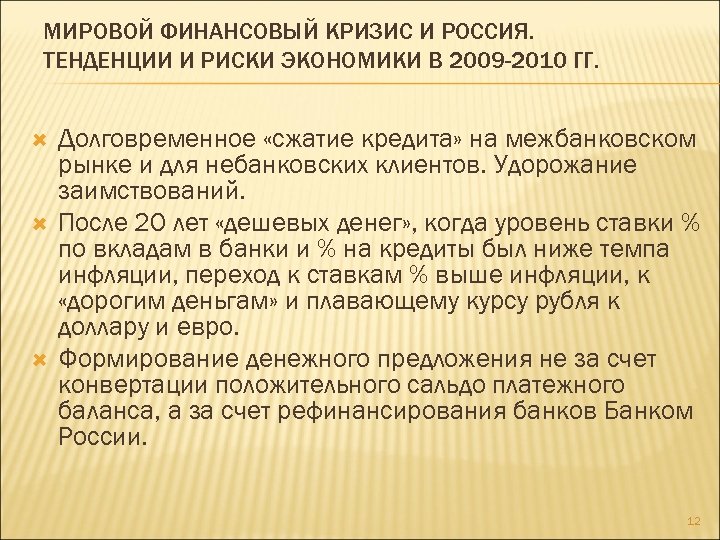 МИРОВОЙ ФИНАНСОВЫЙ КРИЗИС И РОССИЯ. ТЕНДЕНЦИИ И РИСКИ ЭКОНОМИКИ В 2009-2010 ГГ.

Долговременное «сжатие кредита» на межбанковском рынке и для небанковских клиентов. Удорожание заимствований.

После 20 лет «дешевых денег», когда уровень ставки % по вкладам в банки и % на кредиты был ниже темпа инфляции, переход к ставкам % выше инфляции, к «дорогим деньгам» и плавающему курсу рубля к доллару и евро.

Формирование денежного предложения не за счет конвертации положительного сальдо платежного баланса, а за счет рефинансирования банков Банком России.

12